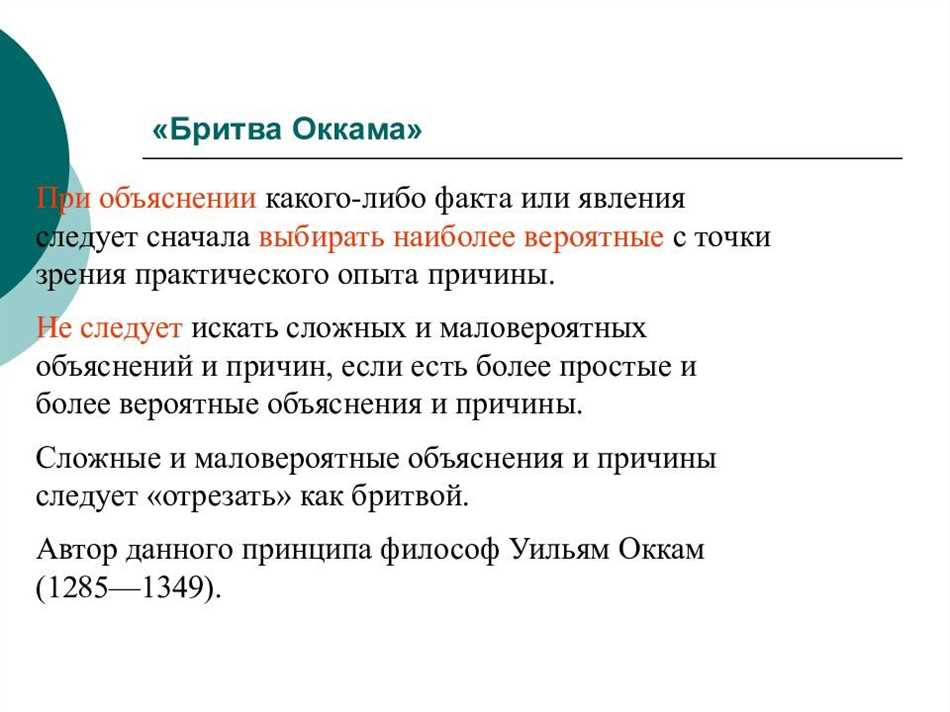 «Бритва Оккама»

При объяснении какого-либо факта или явления следует сначала выбирать наиболее вероятные с точки зрения практического опыта причины.

Не следует искать сложных и маловероятных объяснений и причин, если есть более простые и более вероятные объяснения и причины.

Сложные и маловероятные объяснения и причины следует «отрезать» как бритвой.

Автор данного принципа философ Уильям Оккам (1285—1349).